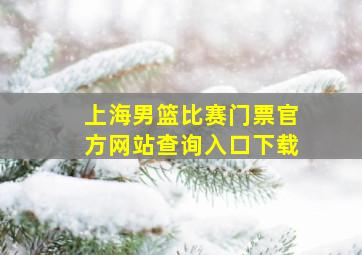 上海男篮比赛门票官方网站查询入口下载